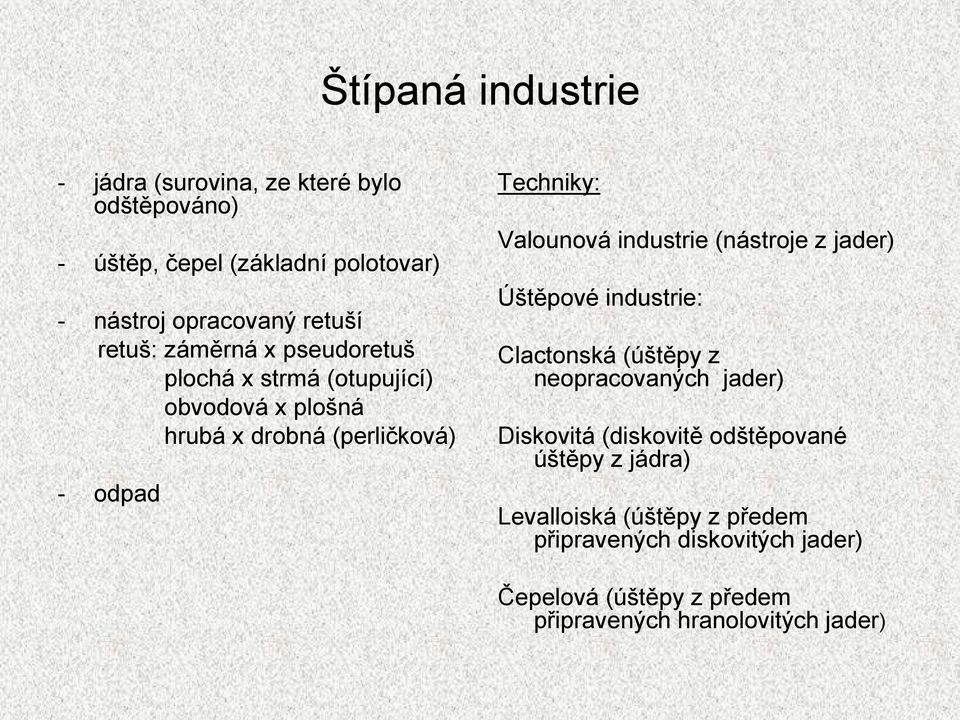 Štípaná industrie

- jádra (surovina, ze které bylo odštěpováno)

- úštěp, čepel (základní polotovar)

- nástroj opracovaný retuší
retuš: záměrná x pseudoretuš
plochá x strmá (otupující)
obvodová x plošná
hrubá x drobná (perličková)

- odpad

Techniky:

Valounová industrie (nástroje z jader)

Úštěpové industrie:

Clactonská (úštěpy z neopracovaných jader)

Diskovitá (diskovitě odštěpované úštěpy z jádra)

Levalloiská (úštěpy z předem připravených diskovitých jader)

Čepelová (úštěpy z předem připravených hranolovitých jader)